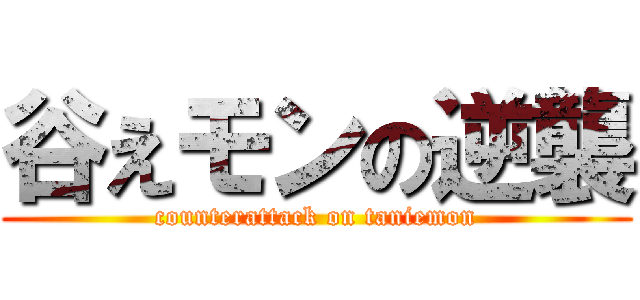 谷ぇモンの逆襲
counterattack on taniemon